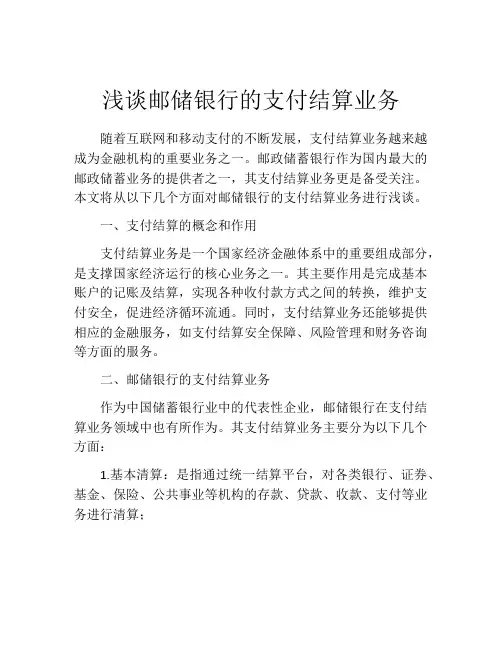 浅谈邮储银行的支付结算业务

随着互联网和移动支付的不断发展，支付结算业务越来越成为金融机构的重要业务之一。邮政储蓄银行作为国内最大的邮政储蓄业务的提供者之一，其支付结算业务更是备受关注。本文将从以下几个方面对邮储银行的支付结算业务进行浅谈。

一、支付结算的概念和作用

支付结算业务是一个国家经济金融体系中的重要组成部分，是支撑国家经济运行的核心业务之一。其主要作用是完成基本账户的记账及结算，实现各种收付款方式之间的转换，维护支付安全，促进经济循环流通。同时，支付结算业务还能够提供相应的金融服务，如支付结算安全保障、风险管理和财务咨询等方面的服务。

二、邮储银行的支付结算业务

作为中国储蓄银行业中的代表性企业，邮储银行在支付结算业务领域中也有所作为。其支付结算业务主要分为以下几个方面：

1.基本清算：是指通过统一结算平台，对各类银行、证券、基金、保险、公共事业等机构的存款、贷款、收款、支付等业务进行清算；